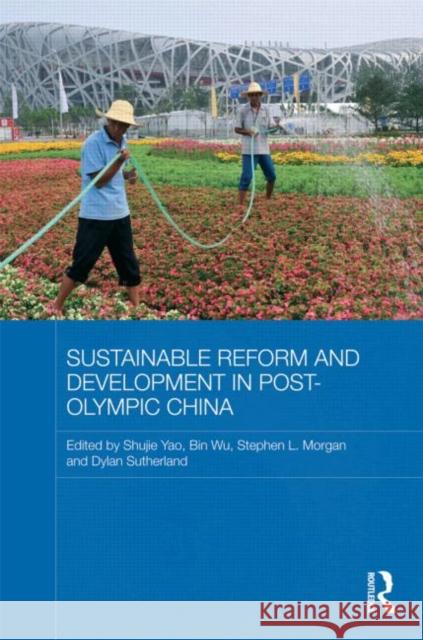 SUSTAINABLE REFORM AND DEVELOPMENT IN POST-OLYMPIC CHINA

Edited by Shujie Yao, Bin Wu, Stephen L. Morgan and Dylan Sutherland

ROUTLEDGE

Kraina Książek